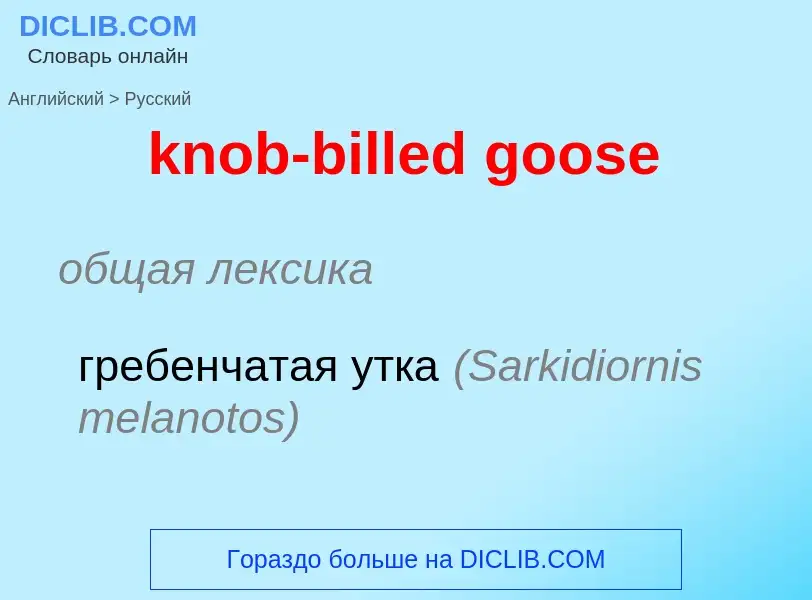 DICLIB.COM
Словарь онлайн

Английский > Русский

knob-billed goose

общая лексика

гребенчатая утка (Sarkidiornis melanotos)

Гораздо больше на DICLIB.COM